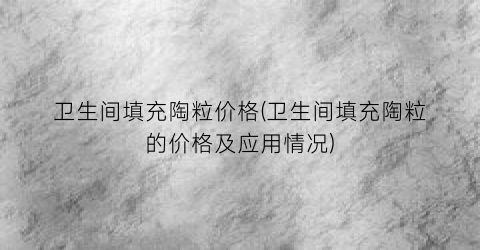 卫生间填充陶粒价格(卫生间填充陶粒的价格及应用情况)